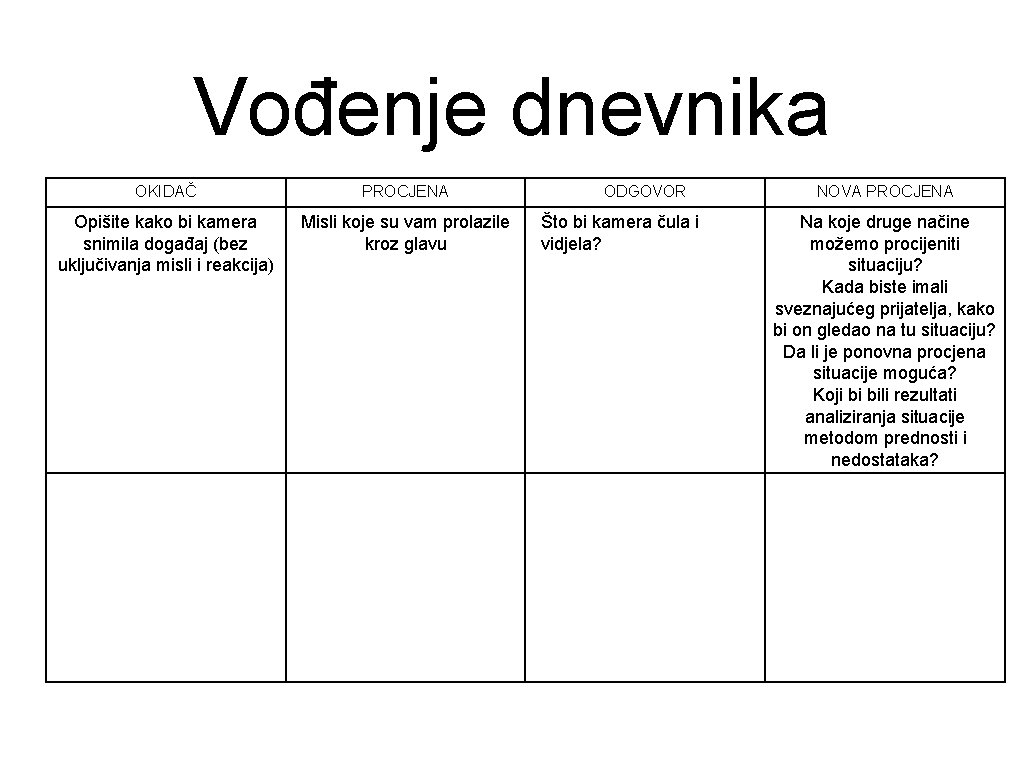 Vođenje dnevnika

| OKIDAČ | PROCJENA | ODGOVOR | NOVA PROCJENA |
|---|---|---|---|
| Opišite kako bi kamera snimila događaj (bez uključivanja misli i reakcija) | Misli koje su vam prolazile kroz glavu | Što bi kamera čula i vidjela? | Na koje druge načine možemo procijeniti situaciju? Kada biste imali sveznajućeg prijatelja, kako bi on gledao na tu situaciju? Da li je ponovna procjena situacije moguća? Koji bi bili rezultati analiziranja situacije metodom prednosti i nedostataka? |
| | | | |